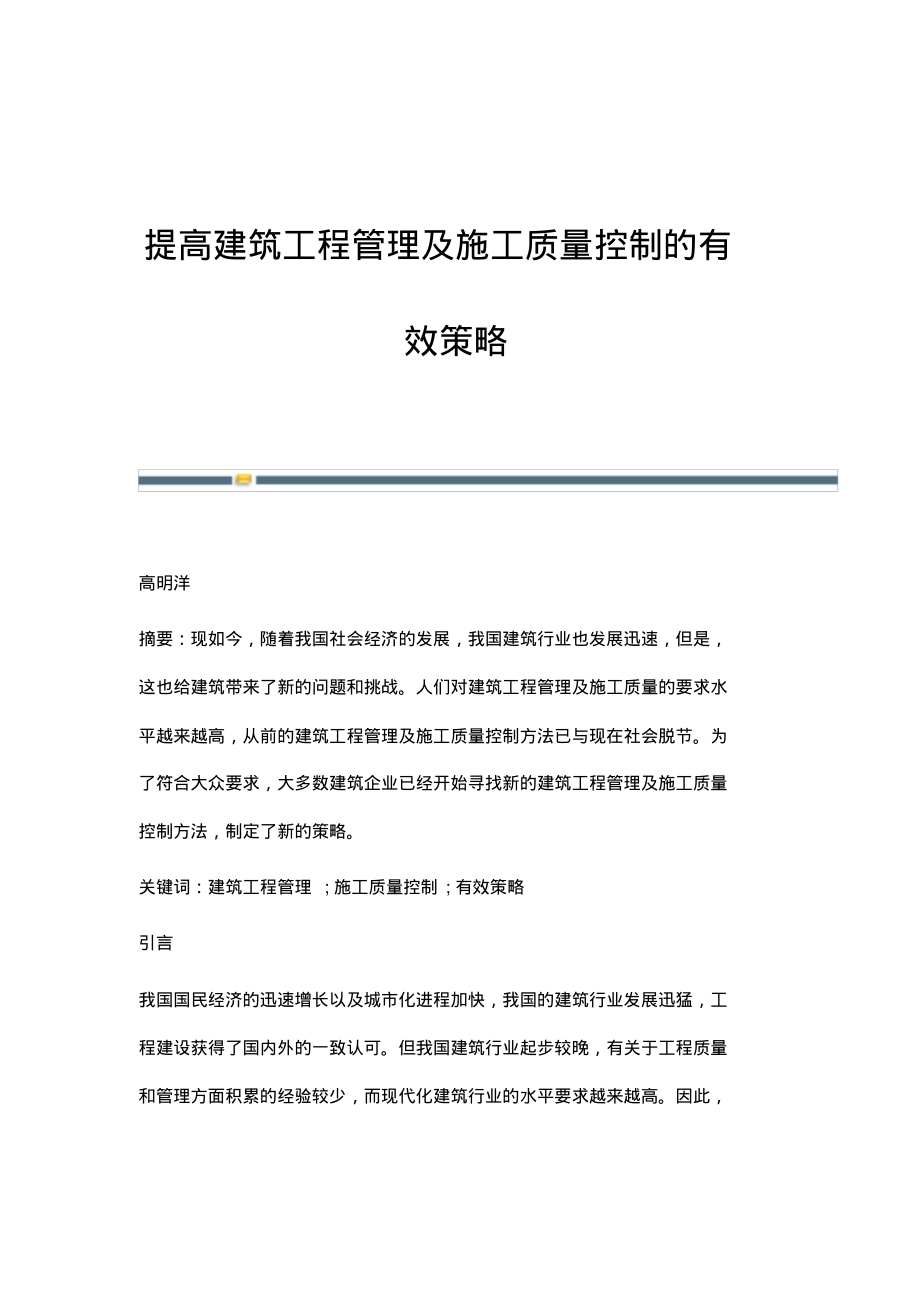 提高建筑工程管理及施工质量控制的有效策略

高明洋

摘要：现如今，随着我国社会经济的发展，我国建筑行业也发展迅速，但是，这也给建筑带来了新的问题和挑战。人们对建筑工程管理及施工质量的要求水平越来越高，从前的建筑工程管理及施工质量控制方法已与现在社会脱节。为了符合大众要求，大多数建筑企业已经开始寻找新的建筑工程管理及施工质量控制方法，制定了新的策略。

关键词：建筑工程管理 ；施工质量控制；有效策略

引言

我国国民经济的迅速增长以及城市化进程加快，我国的建筑行业发展迅猛，工程建设获得了国内外的一致认可。但我国建筑行业起步较晚，有关于工程质量和管理方面积累的经验较少，而现代化建筑行业的水平要求越来越高。因此，